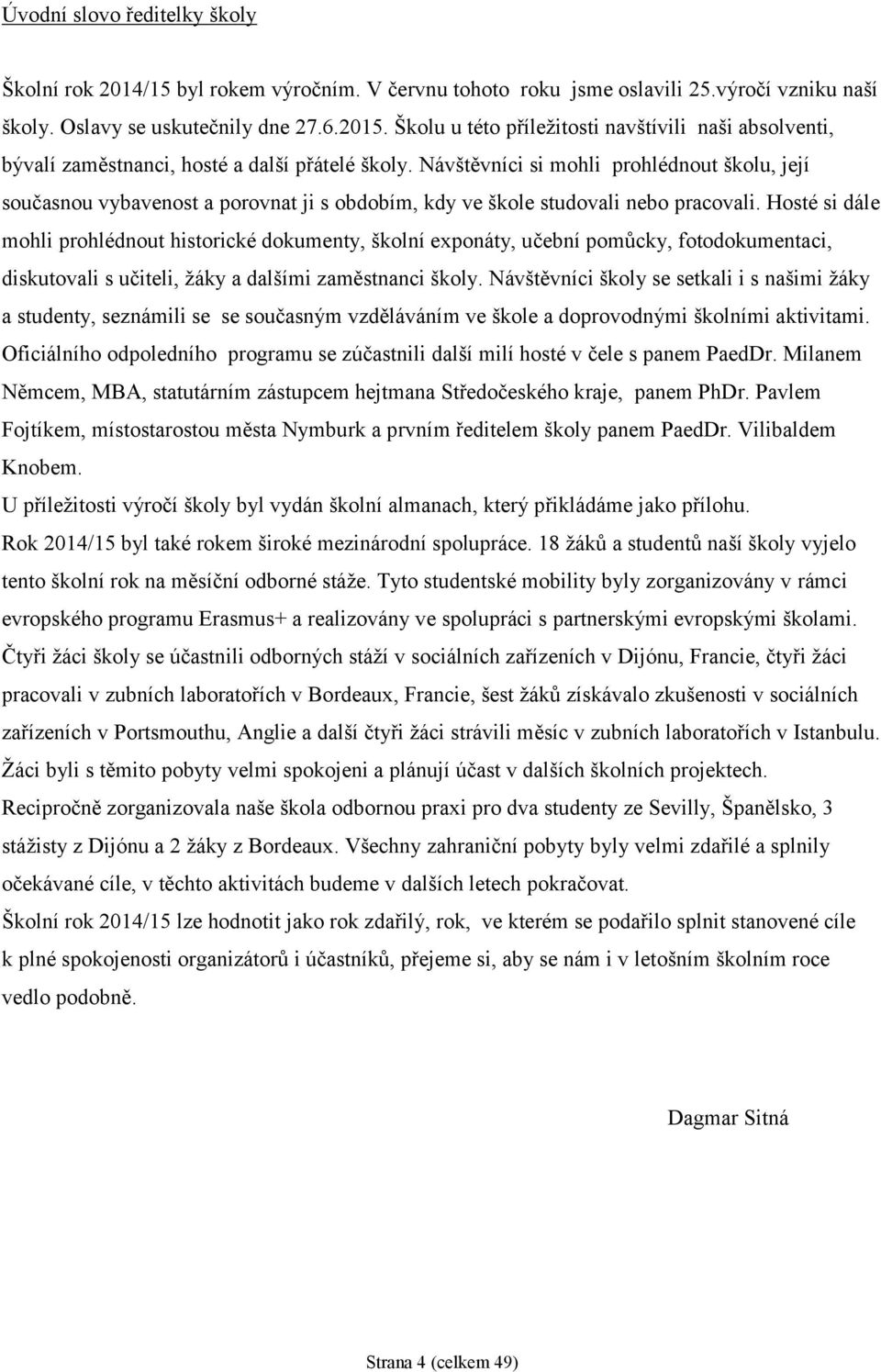 Úvodní slovo ředitelky školy

Školní rok 2014/15 byl rokem výročním. V červnu tohoto roku jsme oslavili 25.výročí vzniku naší školy. Oslavy se uskutečnily dne 27.6.2015. Školu u této příležitosti navštívili naši absolventi, bývalí zaměstnanci, hosté a další přátelé školy. Návštěvníci si mohli prohlédnout školu, její současnou vybavenost a porovnat ji s obdobím, kdy ve škole studovali nebo pracovali. Hosté si dále mohli prohlédnout historické dokumenty, školní exponáty, učební pomůcky, fotodokumentaci, diskutovali s učiteli, žáky a dalšími zaměstnanci školy. Návštěvníci školy se setkali i s našimi žáky a studenty, seznámili se se současným vzděláváním ve škole a doprovodnými školními aktivitami. Oficiálního odpoledního programu se zúčastnili další milí hosté v čele s panem PaedDr. Milanem Němcem, MBA, statutárním zástupcem hejtmana Středočeského kraje, panem PhDr. Pavlem Fojtíkem, místostarostou města Nymburk a prvním ředitelem školy panem PaedDr. Vilibaldem Knobem.
U příležitosti výročí školy byl vydán školní almanach, který přikládáme jako přílohu.
Rok 2014/15 byl také rokem široké mezinárodní spolupráce. 18 žáků a studentů naší školy vyjelo tento školní rok na měsíční odborné stáže. Tyto studentské mobility byly zorganizovány v rámci evropského programu Erasmus+ a realizovány ve spolupráci s partnerskými evropskými školami. Čtyři žáci školy se účastnili odborných stáží v sociálních zařízeních v Dijónu, Francie, čtyři žáci pracovali v zubních laboratořích v Bordeaux, Francie, šest žáků získávalo zkušenosti v sociálních zařízeních v Portsmouthu, Anglie a další čtyři žáci strávili měsíc v zubních laboratořích v Istanbulu. Žáci byli s těmito pobyty velmi spokojeni a plánují účast v dalších školních projektech.
Recipročně zorganizovala naše škola odbornou praxi pro dva studenty ze Sevilly, Španělsko, 3 stážisty z Dijónu a 2 žáky z Bordeaux. Všechny zahraniční pobyty byly velmi zdařilé a splnily očekávané cíle, v těchto aktivitách budeme v dalších letech pokračovat.
Školní rok 2014/15 lze hodnotit jako rok zdařilý, rok, ve kterém se podařilo splnit stanovené cíle k plné spokojenosti organizátorů i účastníků, přejeme si, aby se nám i v letošním školním roce vedlo podobně.

Dagmar Sitná

Strana 4 (celkem 49)